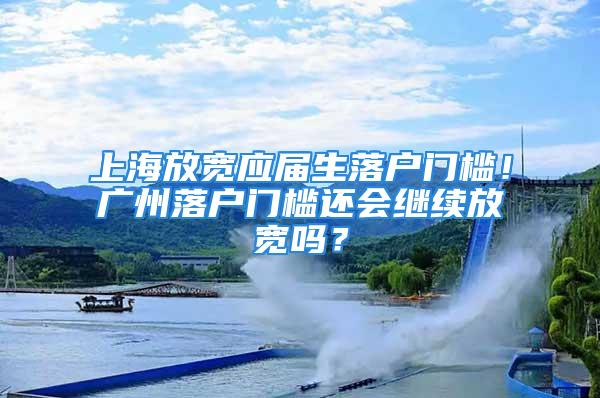 上海放宽应届生落户门槛！广州落户门槛还会继续放宽吗？